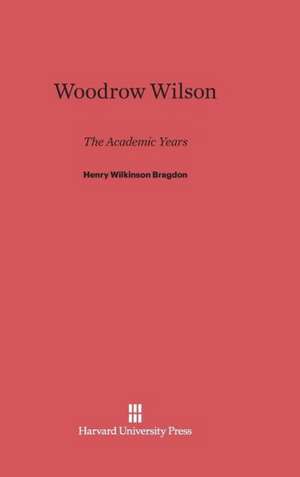 Woodrow Wilson

The Academic Years

Henry Wilkinson Bragdon

Harvard University Press